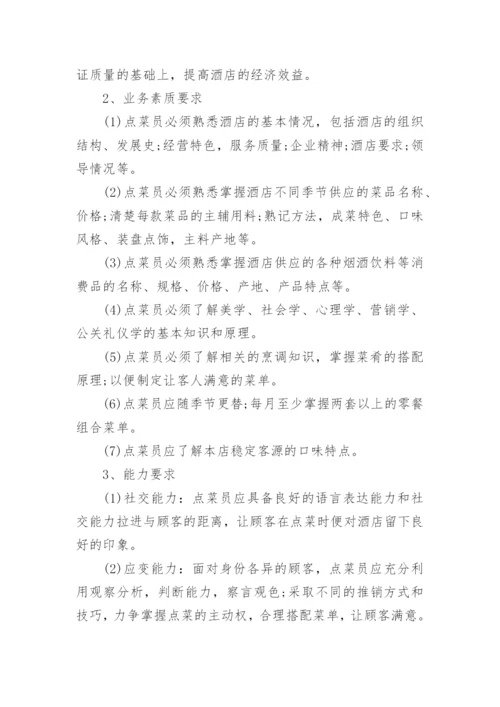 证质量的基础上，提高酒店的经济效益。

2、业务素质要求

(1)点菜员必须熟悉酒店的基本情况，包括酒店的组织结构、发展史;经营特色，服务质量;企业精神;酒店要求;领导情况等。

(2)点菜员必须熟悉掌握酒店不同季节供应的菜品名称、价格;清楚每款菜品的主辅用料;熟记方法，成菜特色、口味风格、装盘点饰，主料产地等。

(3)点菜员必须熟悉掌握酒店供应的各种烟酒饮料等消费品的名称、规格、价格、产地、产品特点等。

(4)点菜员必须了解美学、社会学、心理学、营销学、公关礼仪学的基本知识和原理。

(5)点菜员必须了解相关的烹调知识，掌握菜肴的搭配原理;以便制定让客人满意的菜单。

(6)点菜员应随季节更替;每月至少掌握两套以上的零餐组合菜单。

(7)点菜员应了解本店稳定客源的口味特点。

3、能力要求

(1)社交能力：点菜员应具备良好的语言表达能力和社交能力拉进与顾客的距离，让顾客在点菜时便对酒店留下良好的印象。

(2)应变能力：面对身份各异的顾客，点菜员应充分利用观察分析，判断能力，察言观色;采取不同的推销方式和技巧，力争掌握点菜的主动权，合理搭配菜单，让顾客满意。